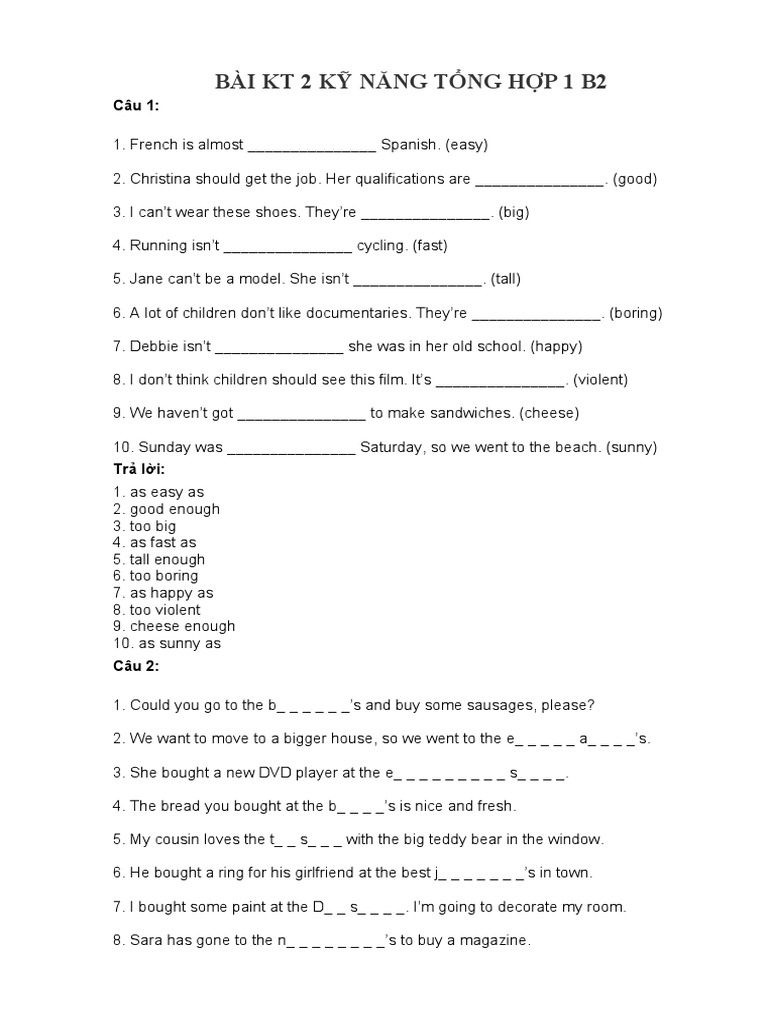 BÀI KT 2 KỸ NĂNG TỔNG HỢP 1 B2

Câu 1:

1. French is almost _______________ Spanish. (easy)

2. Christina should get the job. Her qualifications are _______________. (good)

3. I can't wear these shoes. They're _______________. (big)

4. Running isn't _______________ cycling. (fast)

5. Jane can't be a model. She isn't _______________. (tall)

6. A lot of children don't like documentaries. They're _______________. (boring)

7. Debbie isn't _______________ she was in her old school. (happy)

8. I don't think children should see this film. It's _______________. (violent)

9. We haven't got _______________ to make sandwiches. (cheese)

10. Sunday was _______________ Saturday, so we went to the beach. (sunny)

Trả lời:

1. as easy as
2. good enough
3. too big
4. as fast as
5. tall enough
6. too boring
7. as happy as
8. too violent
9. cheese enough
10. as sunny as

Câu 2:

1. Could you go to the b_ _ _ _ _ _'s and buy some sausages, please?

2. We want to move to a bigger house, so we went to the e_ _ _ _ _ a_ _ _ _'s.

3. She bought a new DVD player at the e_ _ _ _ _ _ _ _ _ s_ _ _ _.

4. The bread you bought at the b_ _ _ _'s is nice and fresh.

5. My cousin loves the t_ _ s_ _ _ with the big teddy bear in the window.

6. He bought a ring for his girlfriend at the best j_ _ _ _ _ _ _'s in town.

7. I bought some paint at the D_ _ s_ _ _ _. I'm going to decorate my room.

8. Sara has gone to the n_ _ _ _ _ _ _ _'s to buy a magazine.